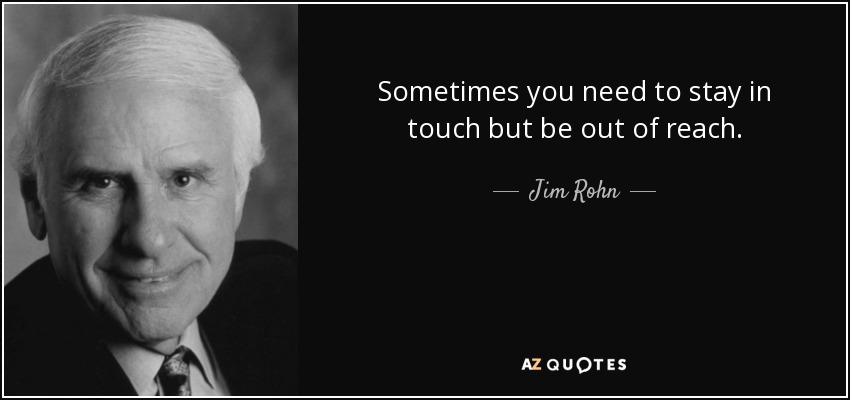 Sometimes you need to stay in touch but be out of reach.

— Jim Rohn —

AZ QUOTES